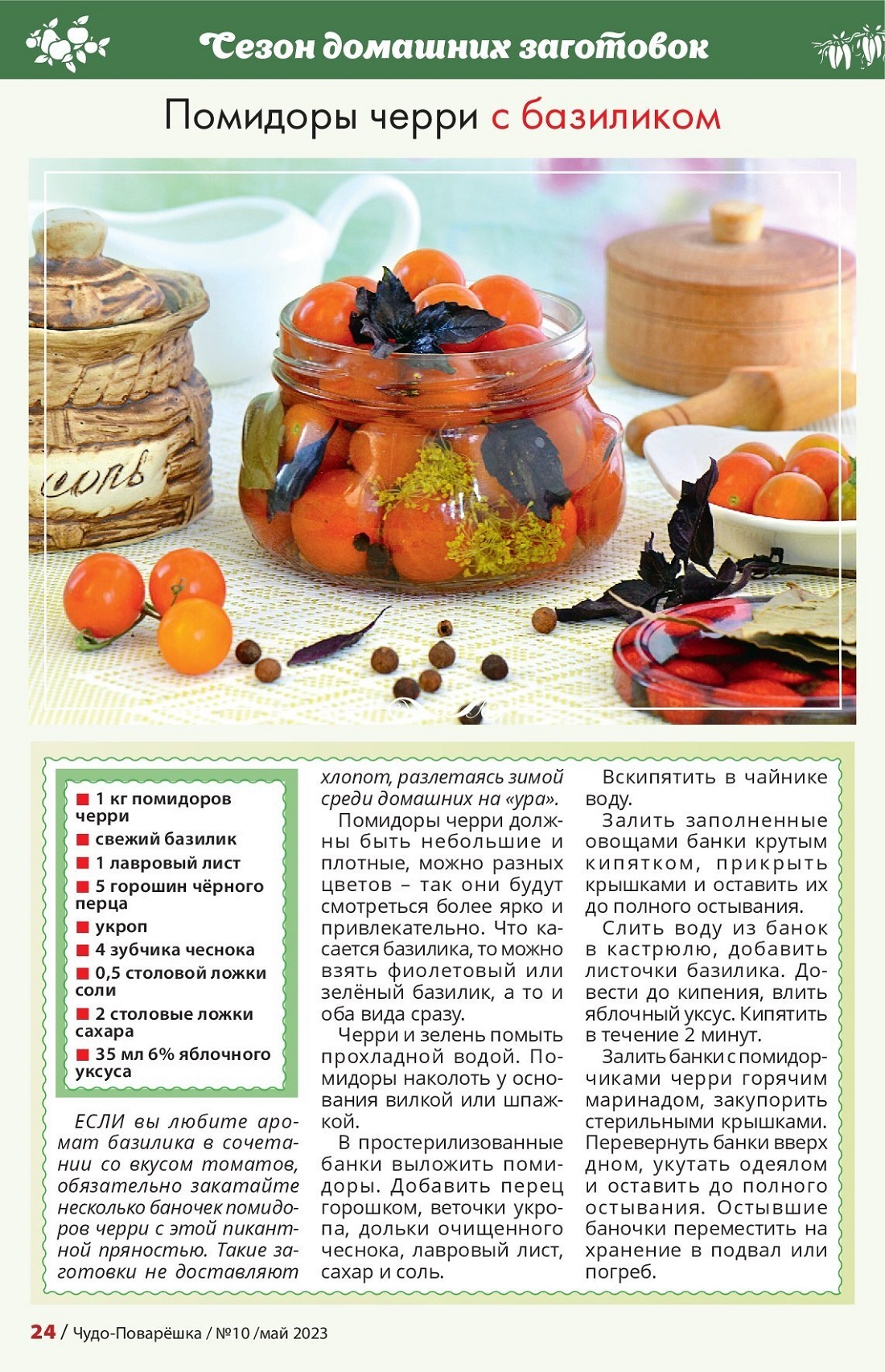 Сезон домашних заготовок

Помидоры черри с базиликом

соль

■ 1 кг помидоров черри
■ свежий базилик
■ 1 лавровый лист
■ 5 горошин чёрного перца
■ укроп
■ 4 зубчика чеснока
■ 0,5 столовой ложки соли
■ 2 столовые ложки сахара
■ 35 мл 6% яблочного уксуса

ЕСЛИ вы любите аромат базилика в сочетании со вкусом томатов, обязательно закатайте несколько баночек помидоров черри с этой пикантной пряностью. Такие заготовки не доставляют хлопот, разлетаясь зимой среди домашних на «ура».

Помидоры черри должны быть небольшие и плотные, можно разных цветов – так они будут смотреться более ярко и привлекательно. Что касается базилика, то можно взять фиолетовый или зелёный базилик, а то и оба вида сразу.

Черри и зелень помыть прохладной водой. Помидоры наколоть у основания вилкой или шпажкой.

В простерилизованные банки выложить помидоры. Добавить перец горошком, веточки укропа, дольки очищенного чеснока, лавровый лист, сахар и соль.

Вскипятить в чайнике воду.

Залить заполненные овощами банки крутым кипятком, прикрыть крышками и оставить их до полного остывания.

Слить воду из банок в кастрюлю, добавить листочки базилика. Довести до кипения, влить яблочный уксус. Кипятить в течение 2 минут.

Залить банки с помидорчиками черри горячим маринадом, закупорить стерильными крышками. Перевернуть банки вверх дном, укутать одеялом и оставить до полного остывания. Остывшие баночки переместить на хранение в подвал или погреб.

24 / Чудо-Поварёшка / №10 /май 2023